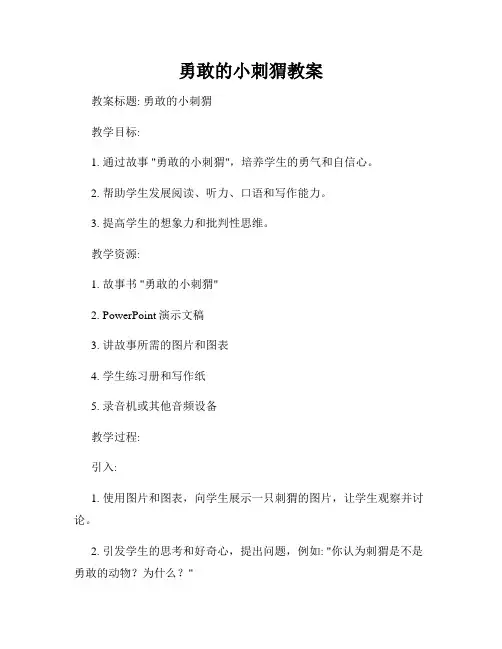 勇敢的小刺猬教案

教案标题: 勇敢的小刺猬

教学目标:

1. 通过故事 "勇敢的小刺猬"，培养学生的勇气和自信心。

2. 帮助学生发展阅读、听力、口语和写作能力。

3. 提高学生的想象力和批判性思维。

教学资源:

1. 故事书 "勇敢的小刺猬"

2. PowerPoint 演示文稿

3. 讲故事所需的图片和图表

4. 学生练习册和写作纸

5. 录音机或其他音频设备

教学过程:

引入:

1. 使用图片和图表，向学生展示一只刺猬的图片，让学生观察并讨论。

2. 引发学生的思考和好奇心，提出问题，例如: "你认为刺猬是不是勇敢的动物？为什么？"